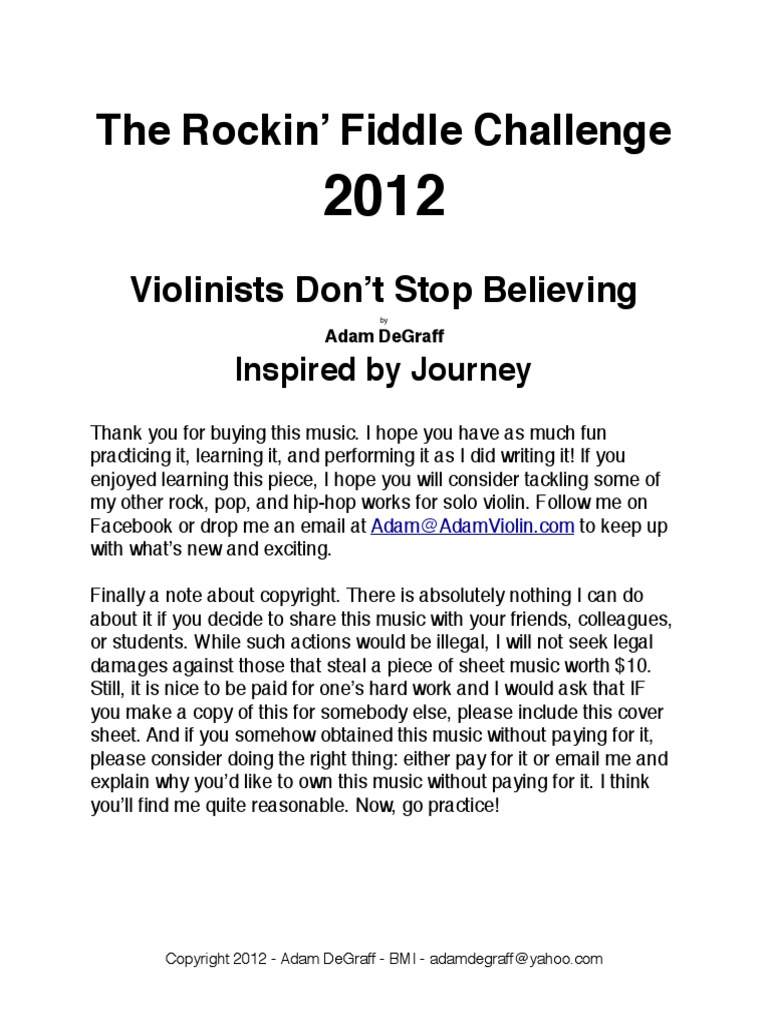 The Rockin' Fiddle Challenge

2012

Violinists Don't Stop Believing

by

Adam DeGraff

Inspired by Journey

Thank you for buying this music. I hope you have as much fun practicing it, learning it, and performing it as I did writing it! If you enjoyed learning this piece, I hope you will consider tackling some of my other rock, pop, and hip-hop works for solo violin. Follow me on Facebook or drop me an email at Adam@AdamViolin.com to keep up with what's new and exciting.

Finally a note about copyright. There is absolutely nothing I can do about it if you decide to share this music with your friends, colleagues, or students. While such actions would be illegal, I will not seek legal damages against those that steal a piece of sheet music worth $10. Still, it is nice to be paid for one's hard work and I would ask that IF you make a copy of this for somebody else, please include this cover sheet. And if you somehow obtained this music without paying for it, please consider doing the right thing: either pay for it or email me and explain why you'd like to own this music without paying for it. I think you'll find me quite reasonable. Now, go practice!

Copyright 2012 - Adam DeGraff - BMI - adamdegraff@yahoo.com